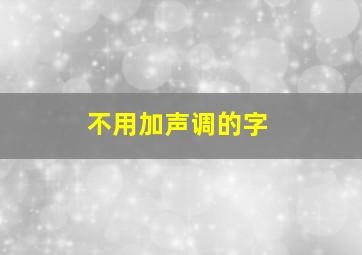 不用加声调的字